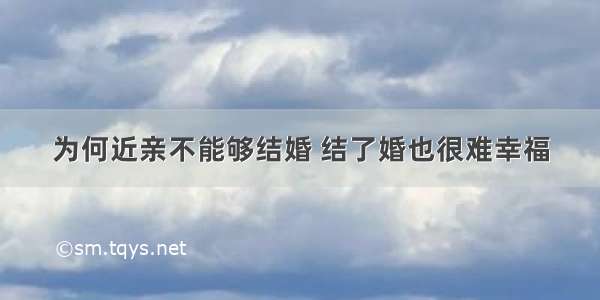 为何近亲不能够结婚 结了婚也很难幸福

©sm.tqys.net